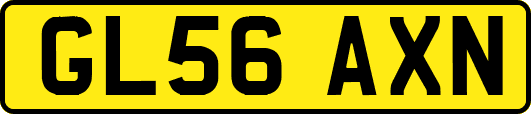 GL56 AXN